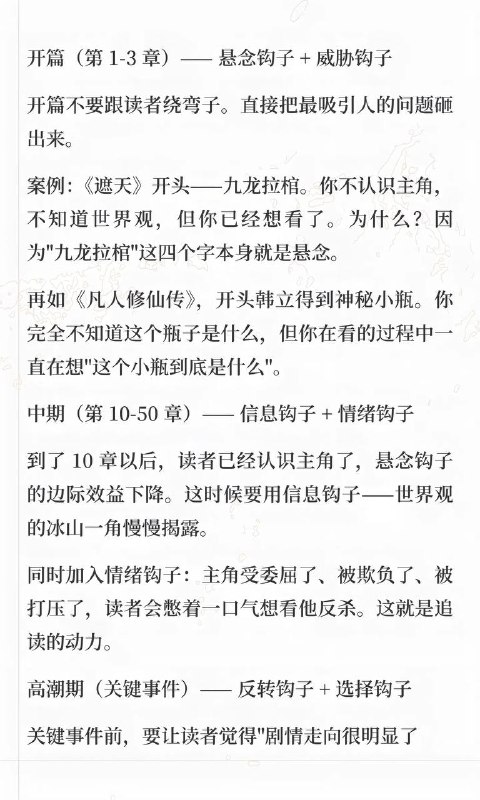 开篇（第 1-3 章）—— 悬念钩子 + 威胁钩子

开篇不要跟读者绕弯子。直接把最吸引人的问题砸出来。

案例:《遮天》开头——九龙拉棺。你不认识主角，不知道世界观，但你已经想看了。为什么？因为"九龙拉棺"这四个字本身就是悬念。

再如《凡人修仙传》，开头韩立得到神秘小瓶。你完全不知道这个瓶子是什么，但你在看的过程中一直在想"这个小瓶到底是什么"。

中期（第 10-50 章）—— 信息钩子 + 情绪钩子

到了 10 章以后，读者已经认识主角了，悬念钩子的边际效益下降。这时候要用信息钩子——世界观的冰山一角慢慢揭露。

同时加入情绪钩子：主角受委屈了、被欺负了、被打压了，读者会憋着一口气想看他反杀。这就是追读的动力。

高潮期（关键事件）—— 反转钩子 + 选择钩子

关键事件前，要让读者觉得"剧情走向很明显了